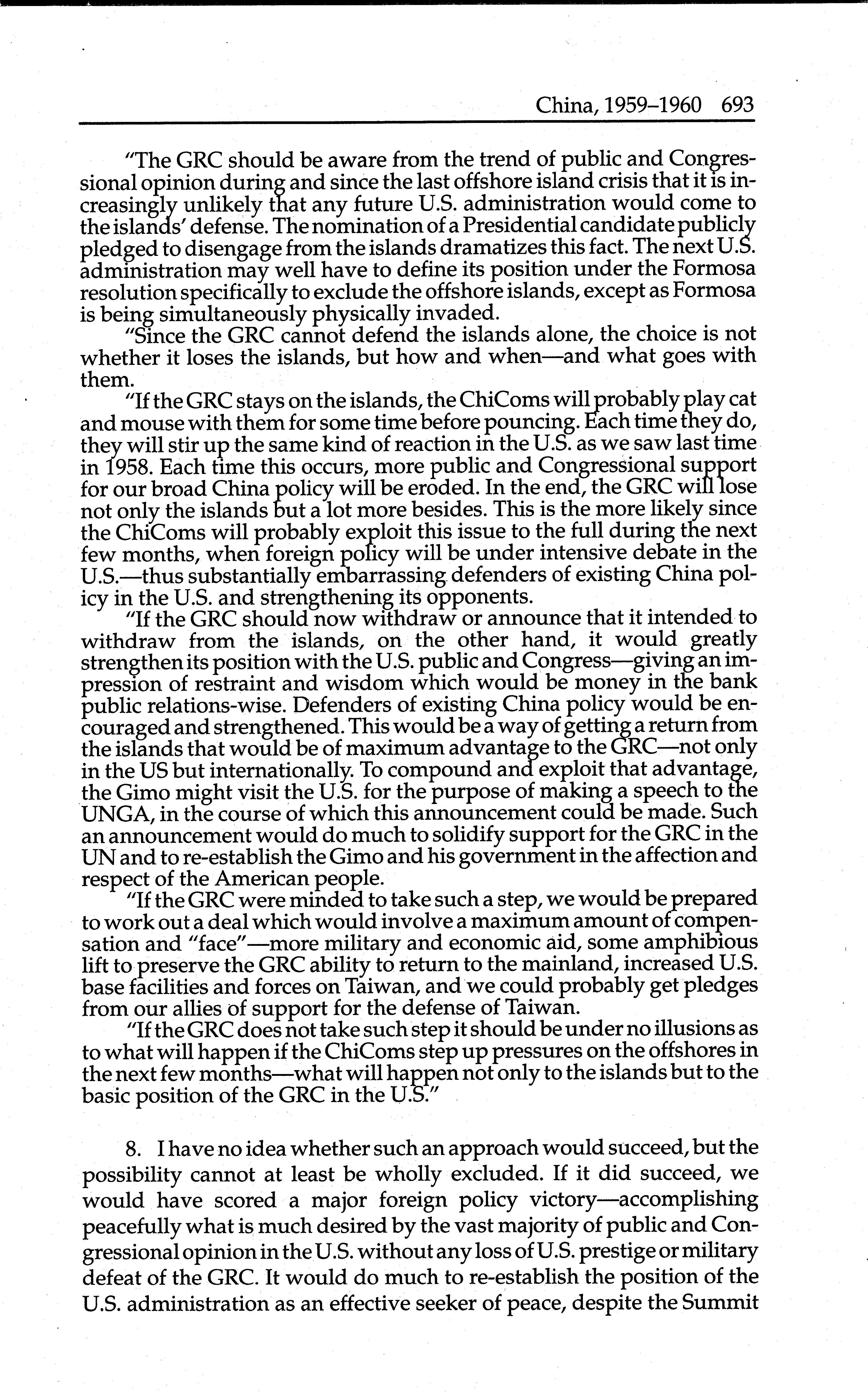 China, 1959–1960 693

"The GRC should be aware from the trend of public and Congressional opinion during and since the last offshore island crisis that it is increasingly unlikely that any future U.S. administration would come to the islands' defense. The nomination of a Presidential candidate publicly pledged to disengage from the islands dramatizes this fact. The next U.S. administration may well have to define its position under the Formosa resolution specifically to exclude the offshore islands, except as Formosa is being simultaneously physically invaded.

"Since the GRC cannot defend the islands alone, the choice is not whether it loses the islands, but how and when—and what goes with them.

"If the GRC stays on the islands, the ChiComs will probably play cat and mouse with them for some time before pouncing. Each time they do, they will stir up the same kind of reaction in the U.S. as we saw last time in 1958. Each time this occurs, more public and Congressional support for our broad China policy will be eroded. In the end, the GRC will lose not only the islands but a lot more besides. This is the more likely since the ChiComs will probably exploit this issue to the full during the next few months, when foreign policy will be under intensive debate in the U.S.—thus substantially embarrassing defenders of existing China policy in the U.S. and strengthening its opponents.

"If the GRC should now withdraw or announce that it intended to withdraw from the islands, on the other hand, it would greatly strengthen its position with the U.S. public and Congress—giving an impression of restraint and wisdom which would be money in the bank public relations-wise. Defenders of existing China policy would be encouraged and strengthened. This would be a way of getting a return from the islands that would be of maximum advantage to the GRC—not only in the US but internationally. To compound and exploit that advantage, the Gimo might visit the U.S. for the purpose of making a speech to the UNGA, in the course of which this announcement could be made. Such an announcement would do much to solidify support for the GRC in the UN and to re-establish the Gimo and his government in the affection and respect of the American people.

"If the GRC were minded to take such a step, we would be prepared to work out a deal which would involve a maximum amount of compensation and "face"—more military and economic aid, some amphibious lift to preserve the GRC ability to return to the mainland, increased U.S. base facilities and forces on Taiwan, and we could probably get pledges from our allies of support for the defense of Taiwan.

"If the GRC does not take such step it should be under no illusions as to what will happen if the ChiComs step up pressures on the offshores in the next few months—what will happen not only to the islands but to the basic position of the GRC in the U.S."

8. I have no idea whether such an approach would succeed, but the possibility cannot at least be wholly excluded. If it did succeed, we would have scored a major foreign policy victory—accomplishing peacefully what is much desired by the vast majority of public and Congressional opinion in the U.S. without any loss of U.S. prestige or military defeat of the GRC. It would do much to re-establish the position of the U.S. administration as an effective seeker of peace, despite the Summit